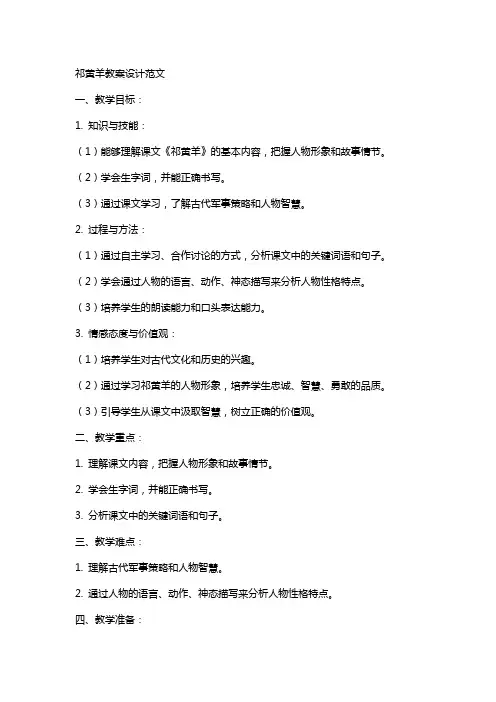 祁黄羊教案设计范文

一、教学目标：

1. 知识与技能：

（1）能够理解课文《祁黄羊》的基本内容，把握人物形象和故事情节。

（2）学会生字词，并能正确书写。

（3）通过课文学习，了解古代军事策略和人物智慧。

2. 过程与方法：

（1）通过自主学习、合作讨论的方式，分析课文中的关键词语和句子。

（2）学会通过人物的语言、动作、神态描写来分析人物性格特点。

（3）培养学生的朗读能力和口头表达能力。

3. 情感态度与价值观：

（1）培养学生对古代文化和历史的兴趣。

（2）通过学习祁黄羊的人物形象，培养学生忠诚、智慧、勇敢的品质。

（3）引导学生从课文中汲取智慧，树立正确的价值观。

二、教学重点：

1. 理解课文内容，把握人物形象和故事情节。

2. 学会生字词，并能正确书写。

3. 分析课文中的关键词语和句子。

三、教学难点：

1. 理解古代军事策略和人物智慧。

2. 通过人物的语言、动作、神态描写来分析人物性格特点。

四、教学准备：